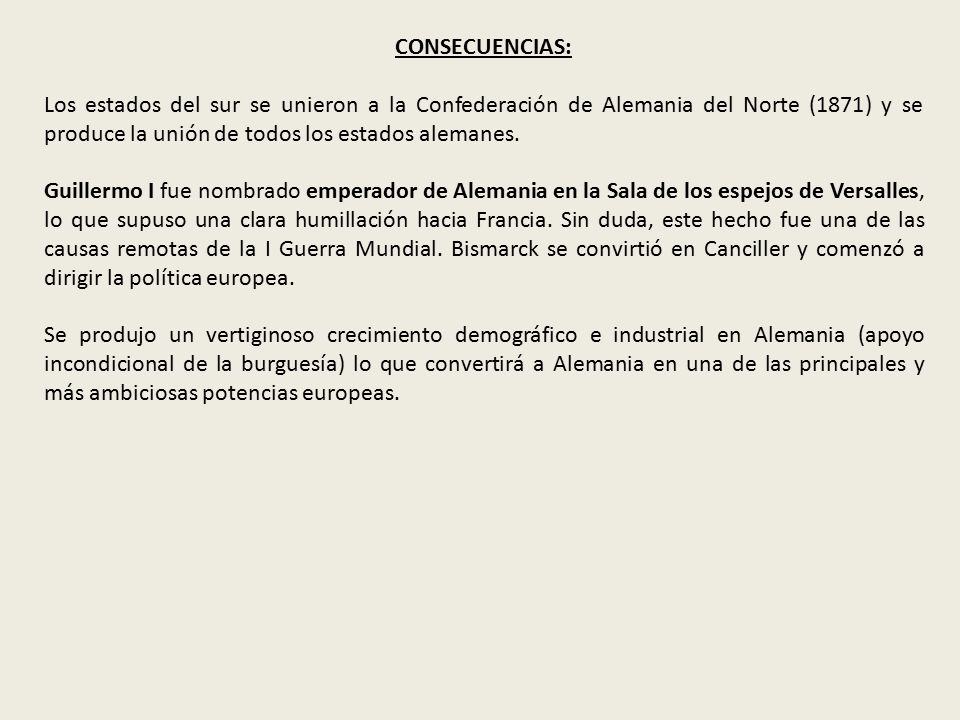 CONSECUENCIAS:

Los estados del sur se unieron a la Confederación de Alemania del Norte (1871) y se produce la unión de todos los estados alemanes.

Guillermo I fue nombrado emperador de Alemania en la Sala de los espejos de Versalles, lo que supuso una clara humillación hacia Francia. Sin duda, este hecho fue una de las causas remotas de la I Guerra Mundial. Bismarck se convirtió en Canciller y comenzó a dirigir la política europea.

Se produjo un vertiginoso crecimiento demográfico e industrial en Alemania (apoyo incondicional de la burguesía) lo que convertirá a Alemania en una de las principales y más ambiciosas potencias europeas.